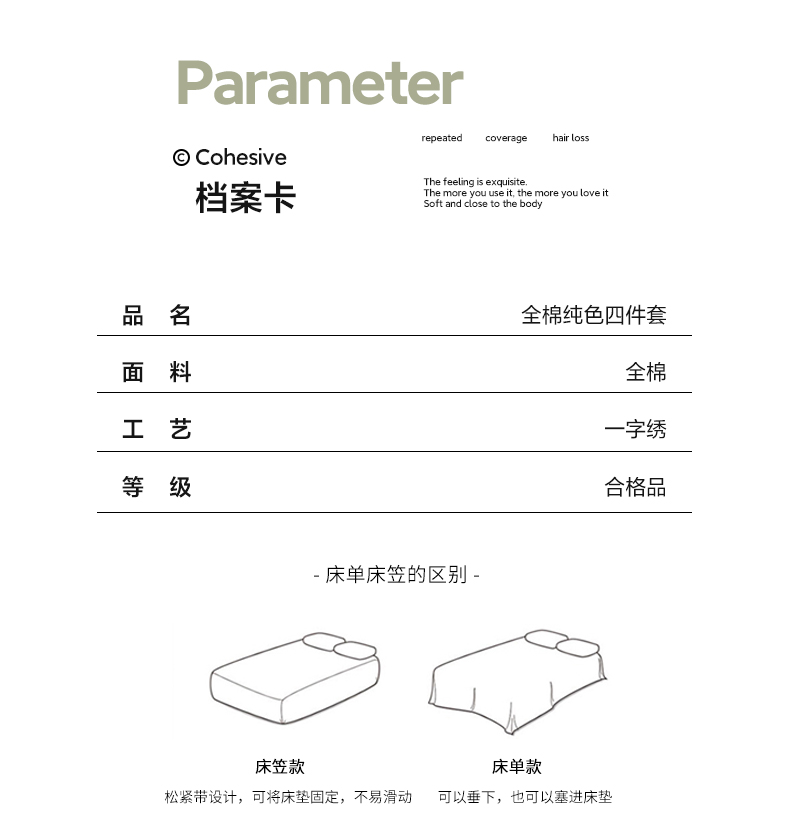 Parameter

© Cohesive
档案卡

repeated coverage hair loss

The feeling is exquisite.
The more you use it, the more you love it
Soft and close to the body

| 品 名 | 全棉纯色四件套 |
|---|---|
| 面 料 | 全棉 |
| 工 艺 | 一字绣 |
| 等 级 | 合格品 |

- 床单床笠的区别 -

床笠款
松紧带设计，可将床垫固定，不易滑动

床单款
可以垂下，也可以塞进床垫